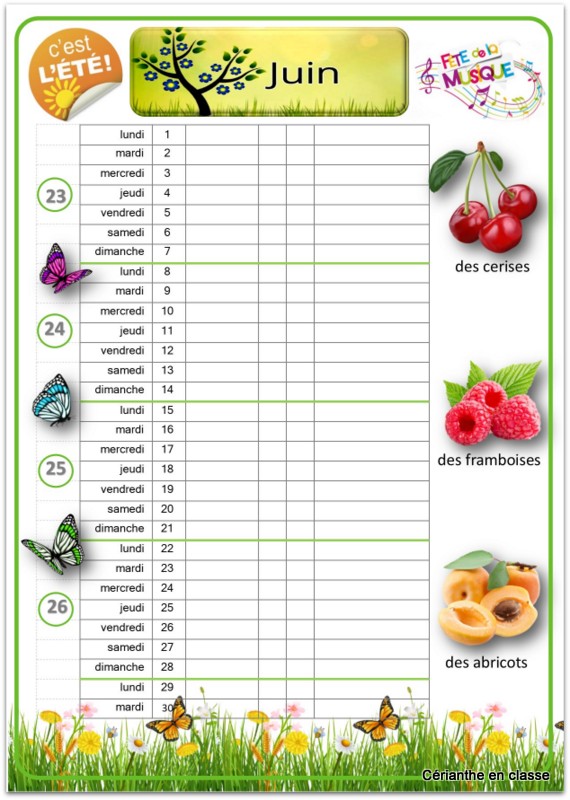 c'est L'ÉTÉ!

Juin

FÊTE de la MUSIQUE

| | | | | | | |
|---|---|---|---|---|---|---|
| | lundi | 1 | | | | |
| | mardi | 2 | | | | |
| | mercredi | 3 | | | | |
| 23 | jeudi | 4 | | | | |
| | vendredi | 5 | | | | |
| | samedi | 6 | | | | |
| | dimanche | 7 | | | | |
| | lundi | 8 | | | | |
| | mardi | 9 | | | | |
| | mercredi | 10 | | | | |
| 24 | jeudi | 11 | | | | |
| | vendredi | 12 | | | | |
| | samedi | 13 | | | | |
| | dimanche | 14 | | | | |
| | lundi | 15 | | | | |
| | mardi | 16 | | | | |
| | mercredi | 17 | | | | |
| 25 | jeudi | 18 | | | | |
| | vendredi | 19 | | | | |
| | samedi | 20 | | | | |
| | dimanche | 21 | | | | |
| | lundi | 22 | | | | |
| | mardi | 23 | | | | |
| | mercredi | 24 | | | | |
| 26 | jeudi | 25 | | | | |
| | vendredi | 26 | | | | |
| | samedi | 27 | | | | |
| | dimanche | 28 | | | | |
| | lundi | 29 | | | | |
| | mardi | 30 | | | | |

des cerises

des framboises

des abricots

Cérianthe en classe